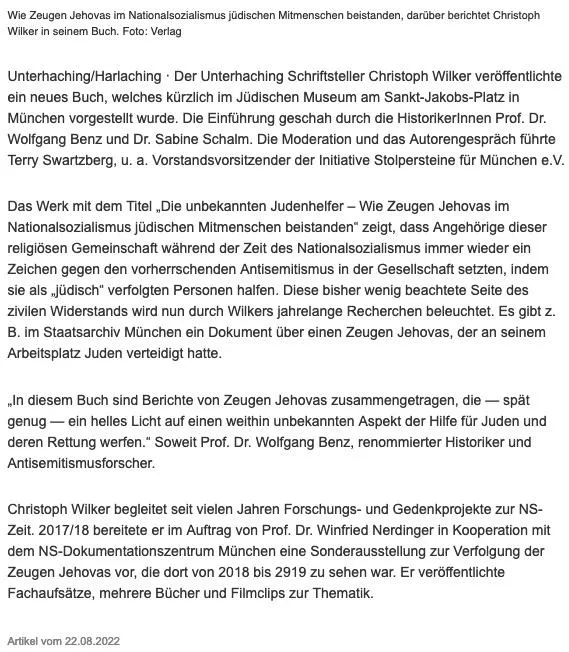 Wie Zeugen Jehovas im Nationalsozialismus jüdischen Mitmenschen beistanden, darüber berichtet Christoph Wilker in seinem Buch. Foto: Verlag

Unterhaching/Harlaching · Der Unterhaching Schriftsteller Christoph Wilker veröffentlichte ein neues Buch, welches kürzlich im Jüdischen Museum am Sankt-Jakobs-Platz in München vorgestellt wurde. Die Einführung geschah durch die HistorikerInnen Prof. Dr. Wolfgang Benz und Dr. Sabine Schalm. Die Moderation und das Autorengespräch führte Terry Swartzberg, u. a. Vorstandsvorsitzender der Initiative Stolpersteine für München e.V.

Das Werk mit dem Titel „Die unbekannten Judenhelfer – Wie Zeugen Jehovas im Nationalsozialismus jüdischen Mitmenschen beistanden“ zeigt, dass Angehörige dieser religiösen Gemeinschaft während der Zeit des Nationalsozialismus immer wieder ein Zeichen gegen den vorherrschenden Antisemitismus in der Gesellschaft setzten, indem sie als „jüdisch" verfolgten Personen halfen. Diese bisher wenig beachtete Seite des zivilen Widerstands wird nun durch Wilkers jahrelange Recherchen beleuchtet. Es gibt z. B. im Staatsarchiv München ein Dokument über einen Zeugen Jehovas, der an seinem Arbeitsplatz Juden verteidigt hatte.

„In diesem Buch sind Berichte von Zeugen Jehovas zusammengetragen, die — spät genug — ein helles Licht auf einen weithin unbekannten Aspekt der Hilfe für Juden und deren Rettung werfen.“ Soweit Prof. Dr. Wolfgang Benz, renommierter Historiker und Antisemitismusforscher.

Christoph Wilker begleitet seit vielen Jahren Forschungs- und Gedenkprojekte zur NS-Zeit. 2017/18 bereitete er im Auftrag von Prof. Dr. Winfried Nerdinger in Kooperation mit dem NS-Dokumentationszentrum München eine Sonderausstellung zur Verfolgung der Zeugen Jehovas vor, die dort von 2018 bis 2919 zu sehen war. Er veröffentlichte Fachaufsätze, mehrere Bücher und Filmclips zur Thematik.

Artikel vom 22.08.2022